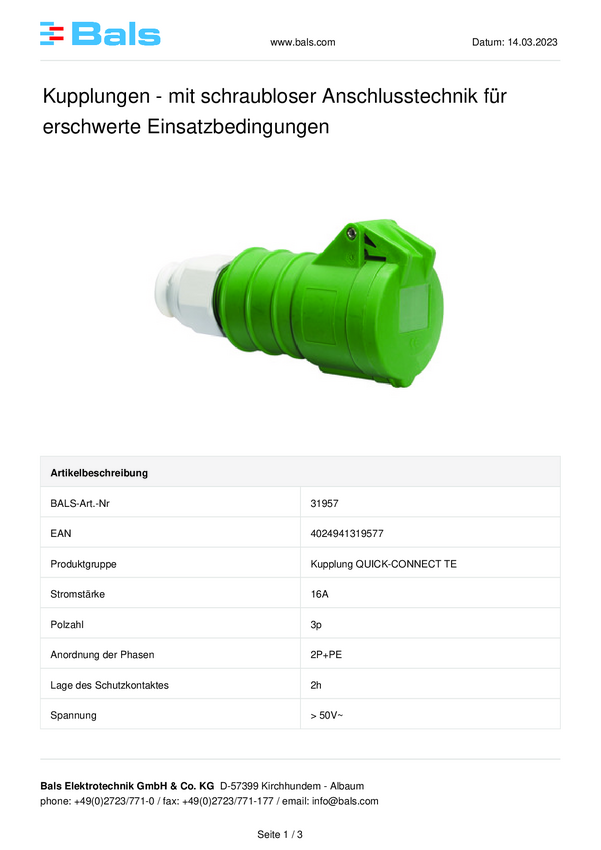 Bals

www.bals.com

Datum: 14.03.2023

Kupplungen - mit schraubloser Anschlusstechnik für erschwerte Einsatzbedingungen

| Artikelbeschreibung | |
|---|---|
| BALS-Art.-Nr | 31957 |
| EAN | 4024941319577 |
| Produktgruppe | Kupplung QUICK-CONNECT TE |
| Stromstärke | 16A |
| Polzahl | 3p |
| Anordnung der Phasen | 2P+PE |
| Lage des Schutzkontaktes | 2h |
| Spannung | > 50V~ |

Bals Elektrotechnik GmbH & Co. KG D-57399 Kirchhundem - Albaum
phone: +49(0)2723/771-0 / fax: +49(0)2723/771-177 / email: info@bals.com

Seite 1 / 3